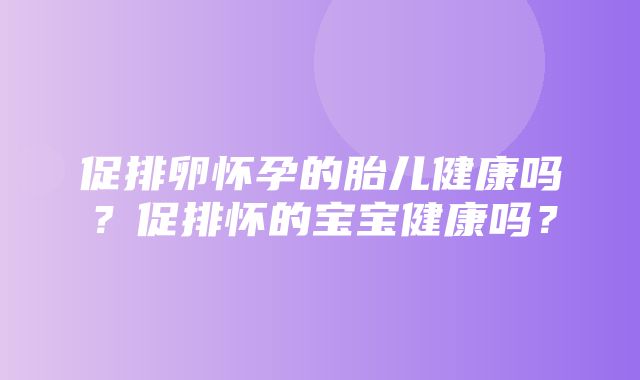 促排卵怀孕的胎儿健康吗？促排怀的宝宝健康吗？